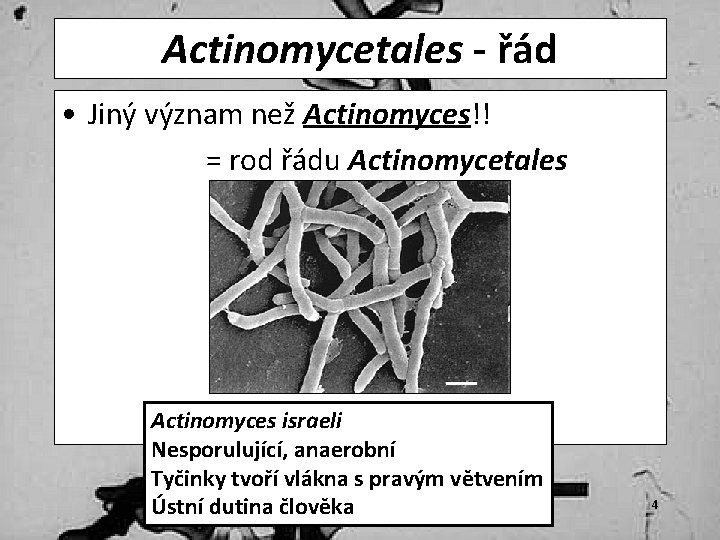 Actinomycetales - řád

• Jiný význam než Actinomyces!!

= rod řádu Actinomycetales

Actinomyces israeli
Nesporulující, anaerobní
Tyčinky tvoří vlákna s pravým větvením
Ústní dutina člověka

4